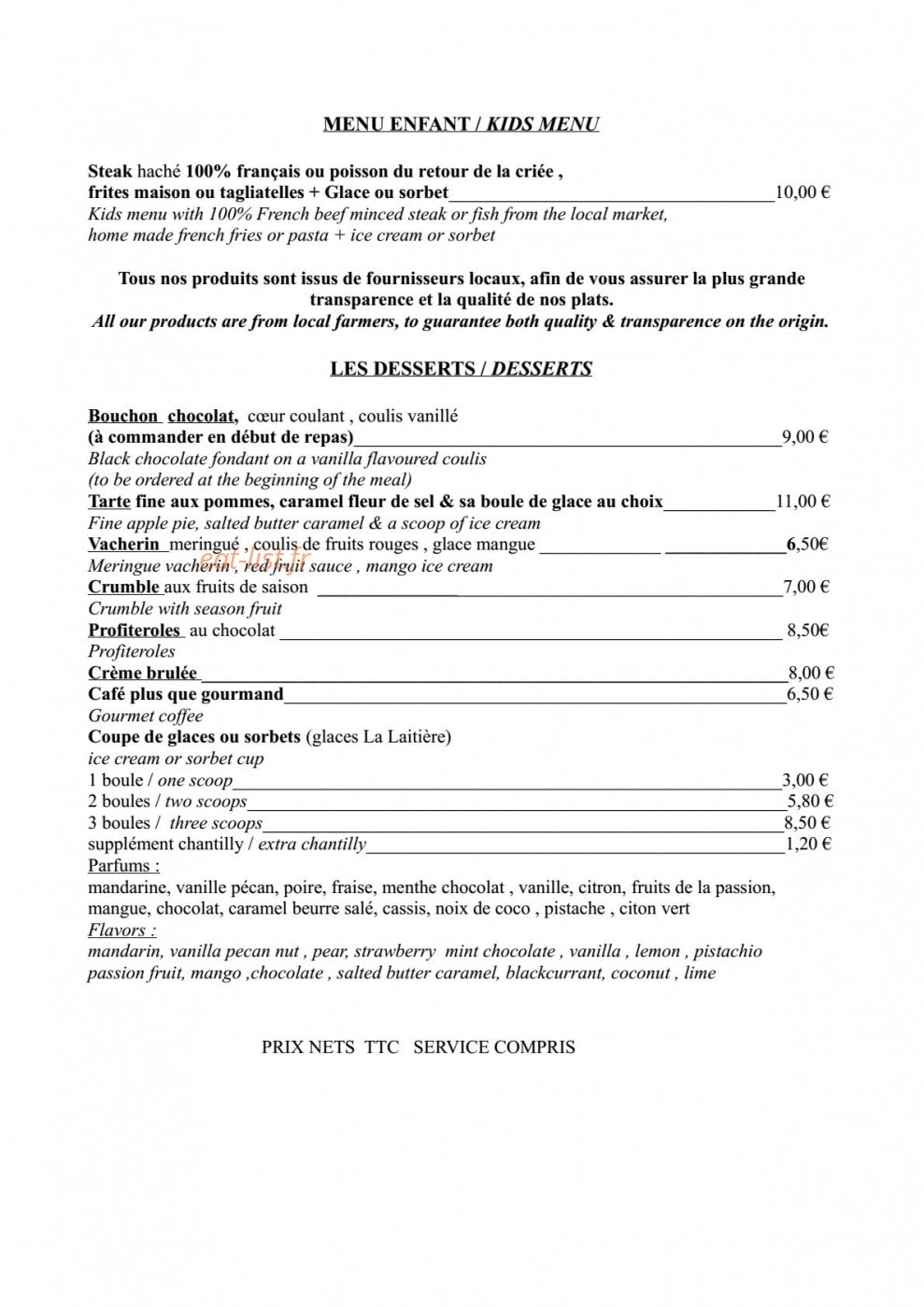 MENU ENFANT / KIDS MENU

Steak haché 100% français ou poisson du retour de la criée ,
frites maison ou tagliatelles + Glace ou sorbet 10,00 €
Kids menu with 100% French beef minced steak or fish from the local market,
home made french fries or pasta + ice cream or sorbet

Tous nos produits sont issus de fournisseurs locaux, afin de vous assurer la plus grande transparence et la qualité de nos plats.
All our products are from local farmers, to guarantee both quality & transparence on the origin.

LES DESSERTS / DESSERTS

Bouchon chocolat, cœur coulant , coulis vanillé
(à commander en début de repas) 9,00 €
Black chocolate fondant on a vanilla flavoured coulis
(to be ordered at the beginning of the meal)
Tarte fine aux pommes, caramel fleur de sel & sa boule de glace au choix 11,00 €
Fine apple pie, salted butter caramel & a scoop of ice cream
Vacherin meringué , coulis de fruits rouges , glace mangue 6,50€
Meringue vacherin , red fruit sauce , mango ice cream
Crumble aux fruits de saison 7,00 €
Crumble with season fruit
Profiteroles au chocolat 8,50€
Profiteroles
Crème brulée 8,00 €
Café plus que gourmand 6,50 €
Gourmet coffee
Coupe de glaces ou sorbets (glaces La Laitière)
ice cream or sorbet cup
1 boule / one scoop 3,00 €
2 boules / two scoops 5,80 €
3 boules / three scoops 8,50 €
supplément chantilly / extra chantilly 1,20 €
Parfums :
mandarine, vanille pécan, poire, fraise, menthe chocolat , vanille, citron, fruits de la passion, mangue, chocolat, caramel beurre salé, cassis, noix de coco , pistache , citon vert
Flavors :
mandarin, vanilla pecan nut , pear, strawberry mint chocolate , vanilla , lemon , pistachio passion fruit, mango ,chocolate , salted butter caramel, blackcurrant, coconut , lime

PRIX NETS TTC SERVICE COMPRIS

eat-list.fr